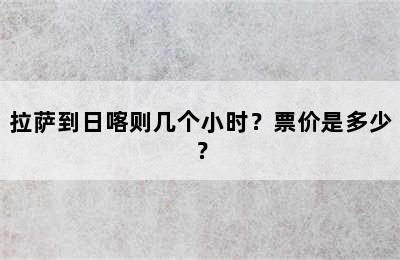 拉萨到日喀则几个小时？票价是多少？